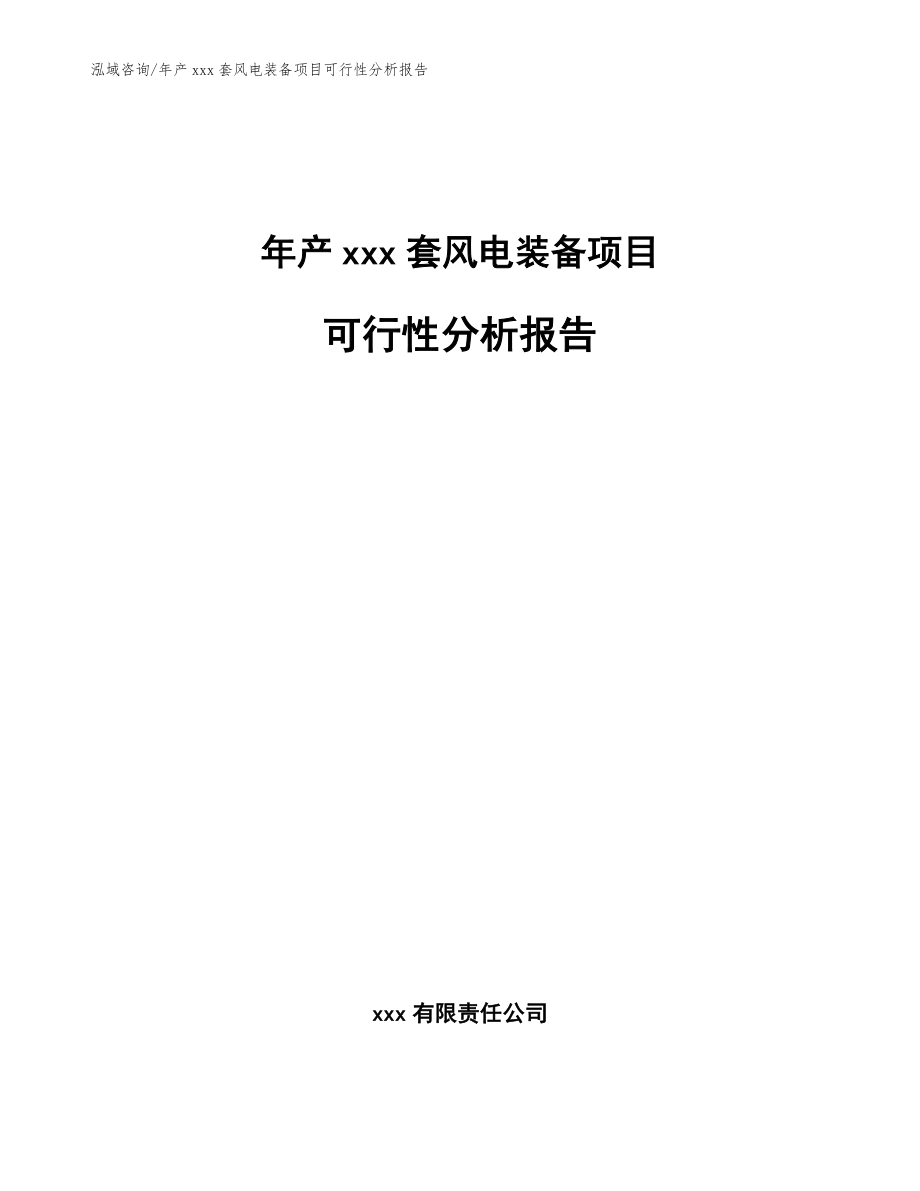 泓域咨询/年产 xxx 套风电装备项目可行性分析报告

年产 xxx 套风电装备项目

可行性分析报告

xxx 有限责任公司